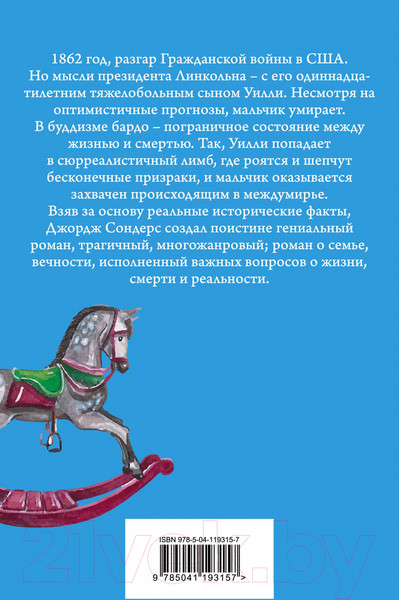 1862 год, разгар Гражданской войны в США. Но мысли президента Линкольна – с его одиннадцатилетним тяжелобольным сыном Уилли. Несмотря на оптимистичные прогнозы, мальчик умирает.
В буддизме бардо – пограничное состояние между жизнью и смертью. Так, Уилли попадает в сюрреалистичный лимб, где роятся и шепчут бесконечные призраки, и мальчик оказывается захвачен происходящим в междумирье.
Взяв за основу реальные исторические факты, Джордж Сондерс создал поистине гениальный роман, трагичный, многожанровый; роман о семье, вечности, исполненный важных вопросов о жизни, смерти и реальности.

ISBN 978-5-04-119315-7

9 785041 193157 >

21vek.by